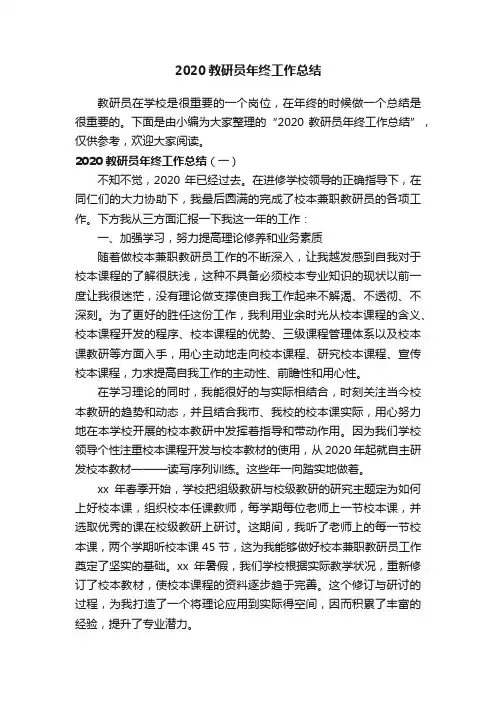 2020 教研员年终工作总结

教研员在学校是很重要的一个岗位，在年终的时候做一个总结是很重要的。下面是由小编为大家整理的“2020 教研员年终工作总结”，仅供参考，欢迎大家阅读。

2020 教研员年终工作总结（一）

不知不觉，2020 年已经过去。在进修学校领导的正确指导下，在同仁们的大力协助下，我最后圆满的完成了校本兼职教研员的各项工作。下方我从三方面汇报一下我这一年的工作：

一、加强学习，努力提高理论修养和业务素质

随着做校本兼职教研员工作的不断深入，让我越发感到自我对于校本课程的了解很肤浅，这种不具备必须校本专业知识的现状以前一度让我很迷茫，没有理论做支撑使自我工作起来不解渴、不透彻、不深刻。为了更好的胜任这份工作，我利用业余时光从校本课程的含义、校本课程开发的程序、校本课程的优势、三级课程管理体系以及校本课教研等方面入手，用心主动地走向校本课程、研究校本课程、宣传校本课程，力求提高自我工作的主动性、前瞻性和用心性。

在学习理论的同时，我能很好的与实际相结合，时刻关注当今校本教研的趋势和动态，并且结合我市、我校的校本课实际，用心努力地在本学校开展的校本教研中发挥着指导和带动作用。因为我们学校领导个性注重校本课程开发与校本教材的使用，从 2020 年起就自主研发校本教材———读写序列训练。这些年一向踏实地做着。

xx 年春季开始，学校把组级教研与校级教研的研究主题定为如何上好校本课，组织校本任课教师，每学期每位老师上一节校本课，并选取优秀的课在校级教研上研讨。这期间，我听了老师上的每一节校本课，两个学期听校本课 45 节，这为我能够做好校本兼职教研员工作奠定了坚实的基础。xx 年暑假，我们学校根据实际教学状况，重新修订了校本教材，使校本课程的资料逐步趋于完善。这个修订与研讨的过程，为我打造了一个将理论应用到实际得空间，因而积累了丰富的经验，提升了专业潜力。